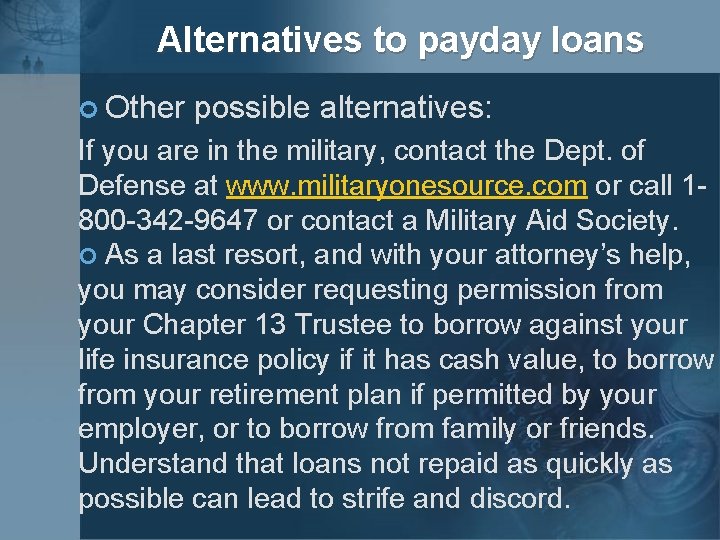 Alternatives to payday loans

• Other possible alternatives:

If you are in the military, contact the Dept. of Defense at www.militaryonesource.com or call 1-800-342-9647 or contact a Military Aid Society.

• As a last resort, and with your attorney's help, you may consider requesting permission from your Chapter 13 Trustee to borrow against your life insurance policy if it has cash value, to borrow from your retirement plan if permitted by your employer, or to borrow from family or friends. Understand that loans not repaid as quickly as possible can lead to strife and discord.